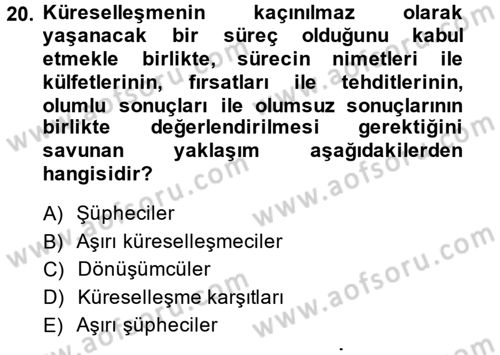 20. Küreselleşmenin kaçınılmaz olarak yaşanacak bir süreç olduğunu kabul etmekle birlikte, sürecin nimetleri ile külfetlerinin, fırsatları ile tehditlerinin, olumlu sonuçları ile olumsuz sonuçlarının birlikte değerlendirilmesi gerektiğini savunan yaklaşım aşağıdakilerden hangisidir?

A) Şüpheciler
B) Aşırı küreselleşmeciler
C) Dönüşümcüler
D) Küreselleşme karşıtları
E) Aşırı şüpheciler

www.aofsoru.com